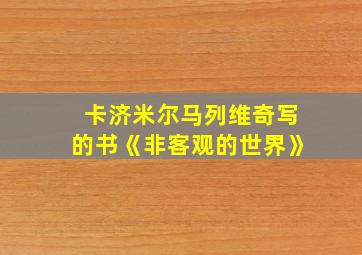 卡济米尔马列维奇写的书《非客观的世界》